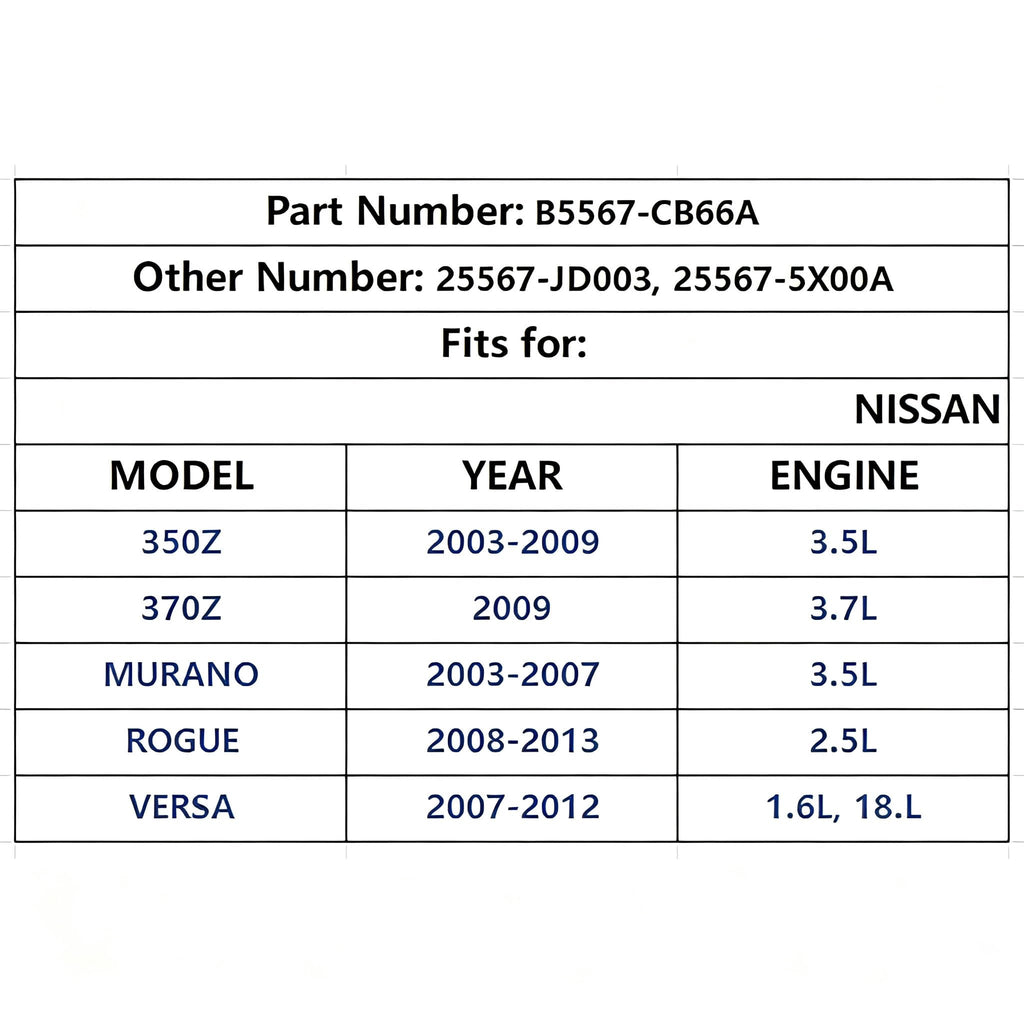 Part Number: B5567-CB66A

Other Number: 25567-JD003, 25567-5X00A

Fits for:

NISSAN

| MODEL | YEAR | ENGINE |
|---|---|---|
| 350Z | 2003-2009 | 3.5L |
| 370Z | 2009 | 3.7L |
| MURANO | 2003-2007 | 3.5L |
| ROGUE | 2008-2013 | 2.5L |
| VERSA | 2007-2012 | 1.6L, 18.L |